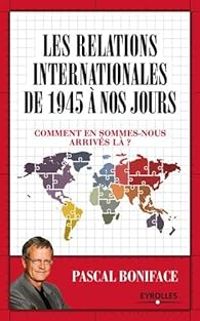 LES RELATIONS INTERNATIONALES DE 1945 À NOS JOURS

COMMENT EN SOMMES-NOUS ARRIVÉS LÀ ?

PASCAL BONIFACE

EYROLLES